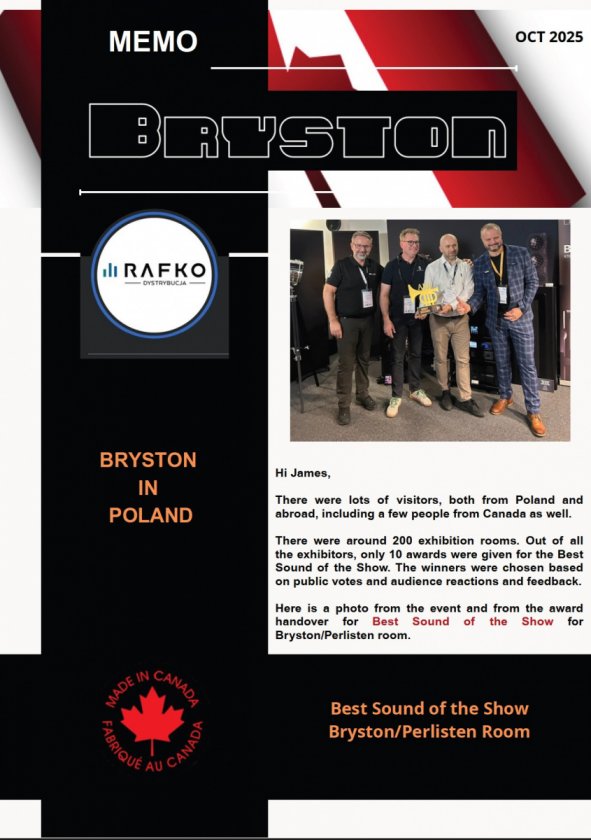 MEMO

OCT 2025

BRYSTON

RAFKO
DYSTRYBUCJA

BRYSTON
IN
POLAND

Hi James,

There were lots of visitors, both from Poland and abroad, including a few people from Canada as well.

There were around 200 exhibition rooms. Out of all the exhibitors, only 10 awards were given for the Best Sound of the Show. The winners were chosen based on public votes and audience reactions and feedback.

Here is a photo from the event and from the award handover for Best Sound of the Show for Bryston/Perlisten room.

MADE IN CANADA
FABRIQUÉ AU CANADA

Best Sound of the Show
Bryston/Perlisten Room